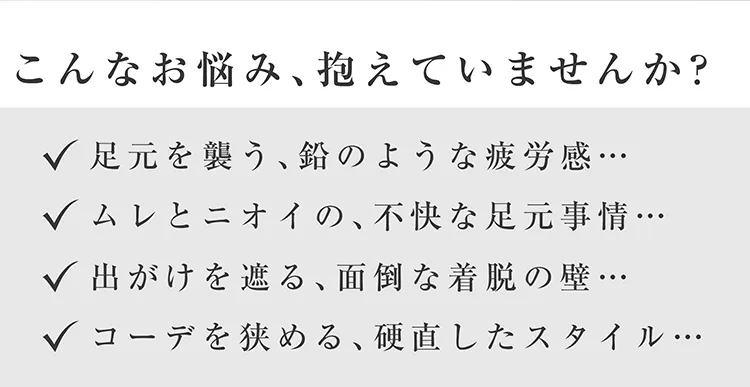 こんなお悩み、抱えていませんか?

✓ 足元を襲う、鉛のような疲労感…
✓ ムレとニオイの、不快な足元事情…
✓ 出がけを遮る、面倒な着脱の壁…
✓ コーデを狭める、硬直したスタイル…